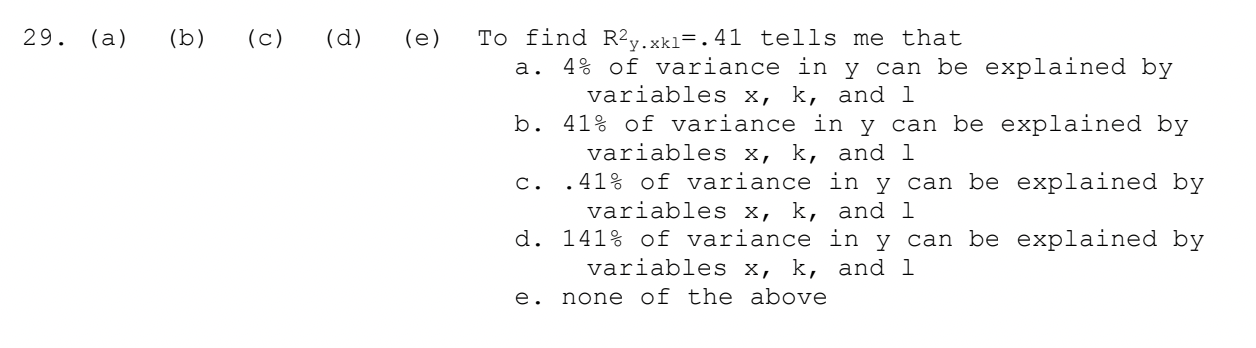 29. (a) (b) (c) (d) (e) To find $R^2_{y.xkl}$=.41 tells me that
a. 4% of variance in y can be explained by variables x, k, and l
b. 41% of variance in y can be explained by variables x, k, and l
c. .41% of variance in y can be explained by variables x, k, and l
d. 141% of variance in y can be explained by variables x, k, and l
e. none of the above